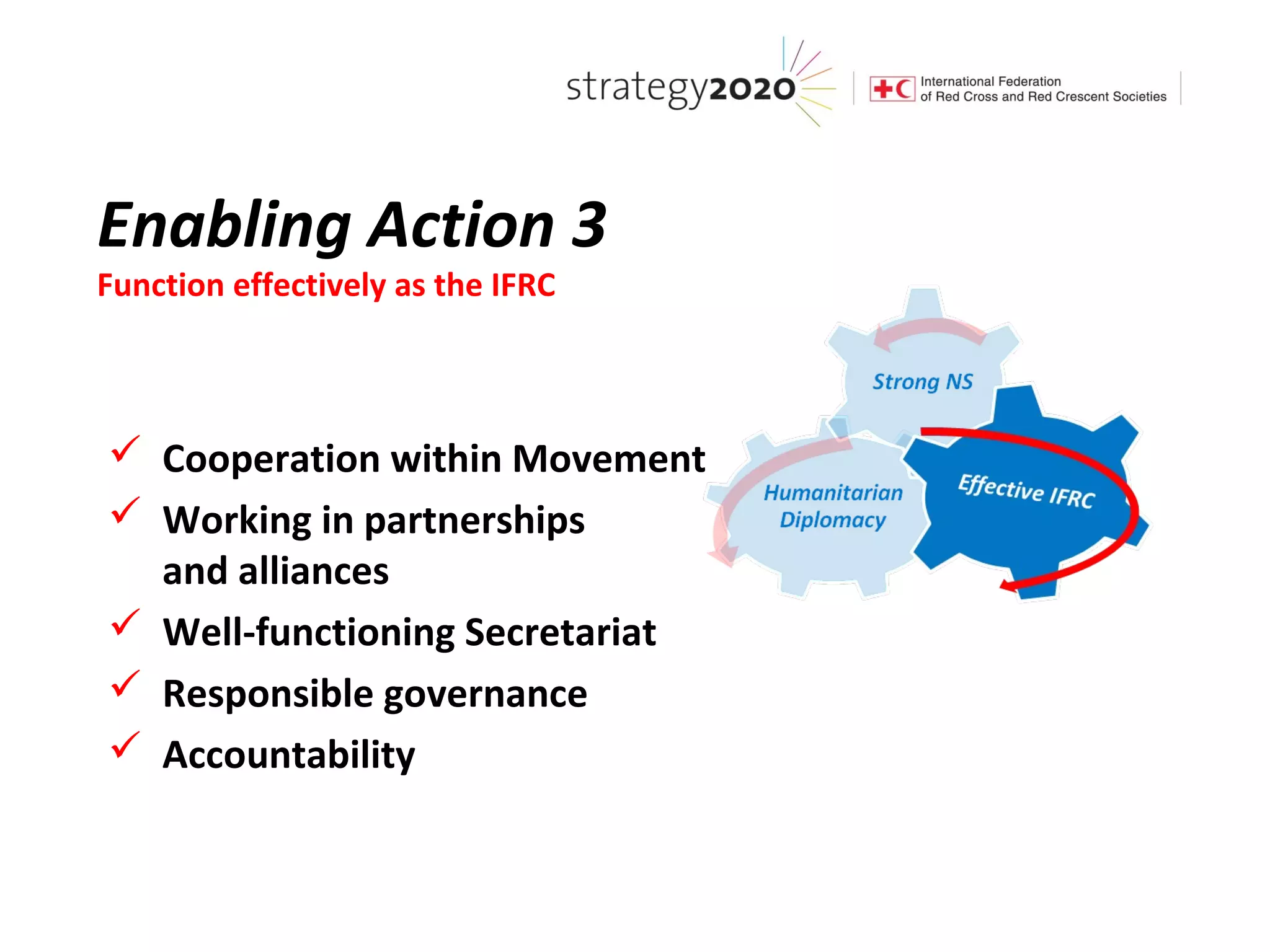 strategy2020

International Federation of Red Cross and Red Crescent Societies

Enabling Action 3

Function effectively as the IFRC

✓ Cooperation within Movement
✓ Working in partnerships and alliances
✓ Well-functioning Secretariat
✓ Responsible governance
✓ Accountability

Strong NS

Humanitarian Diplomacy

Effective IFRC